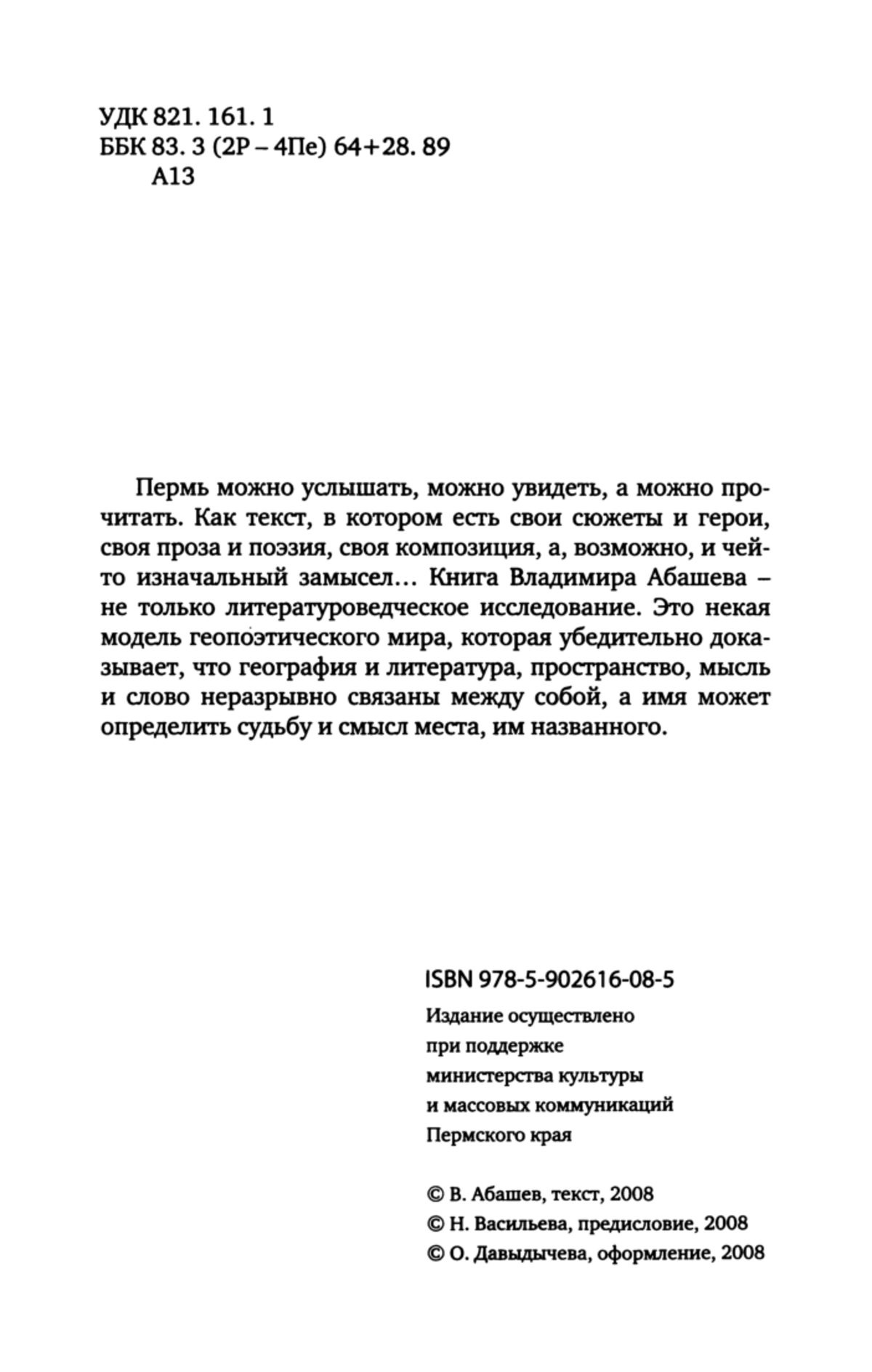 УДК 821. 161. 1
ББК 83. 3 (2Р – 4Пе) 64+28. 89
А13

Пермь можно услышать, можно увидеть, а можно прочитать. Как текст, в котором есть свои сюжеты и герои, своя проза и поэзия, своя композиция, а, возможно, и чей-то изначальный замысел... Книга Владимира Абашева – не только литературоведческое исследование. Это некая модель геопоэтического мира, которая убедительно доказывает, что география и литература, пространство, мысль и слово неразрывно связаны между собой, а имя может определить судьбу и смысл места, им названного.

ISBN 978-5-902616-08-5
Издание осуществлено при поддержке министерства культуры и массовых коммуникаций Пермского края

© В. Абашев, текст, 2008
© Н. Васильева, предисловие, 2008
© О. Давыдычева, оформление, 2008